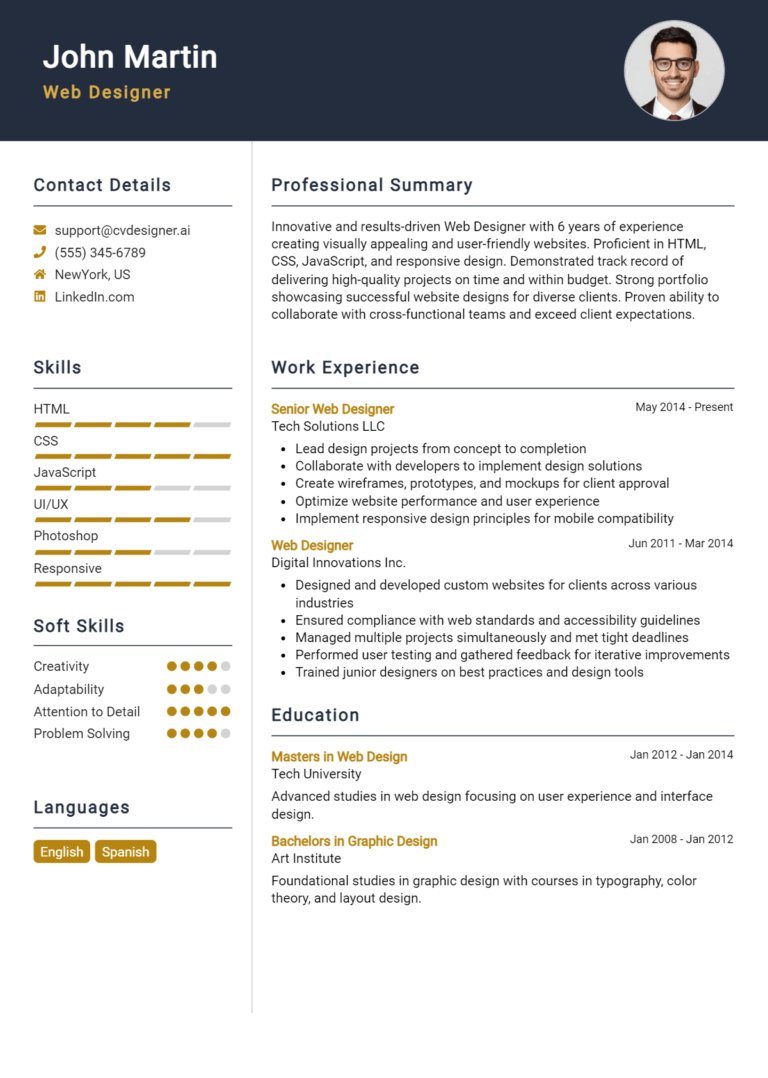 John Martin
Web Designer

Contact Details

support@cvdesigner.ai
(555) 345-6789
NewYork, US
LinkedIn.com

Skills

HTML
CSS
JavaScript
UI/UX
Photoshop
Responsive

Soft Skills

Creativity
Adaptability
Attention to Detail
Problem Solving

Languages

English
Spanish

Professional Summary

Innovative and results-driven Web Designer with 6 years of experience creating visually appealing and user-friendly websites. Proficient in HTML, CSS, JavaScript, and responsive design. Demonstrated track record of delivering high-quality projects on time and within budget. Strong portfolio showcasing successful website designs for diverse clients. Proven ability to collaborate with cross-functional teams and exceed client expectations.

Work Experience

Senior Web Designer
May 2014 - Present
Tech Solutions LLC
- Lead design projects from concept to completion
- Collaborate with developers to implement design solutions
- Create wireframes, prototypes, and mockups for client approval
- Optimize website performance and user experience
- Implement responsive design principles for mobile compatibility

Web Designer
Jun 2011 - Mar 2014
Digital Innovations Inc.
- Designed and developed custom websites for clients across various industries
- Ensured compliance with web standards and accessibility guidelines
- Managed multiple projects simultaneously and met tight deadlines
- Performed user testing and gathered feedback for iterative improvements
- Trained junior designers on best practices and design tools

Education

Masters in Web Design
Jan 2012 - Jan 2014
Tech University
Advanced studies in web design focusing on user experience and interface design.

Bachelors in Graphic Design
Jan 2008 - Jan 2012
Art Institute
Foundational studies in graphic design with courses in typography, color theory, and layout design.